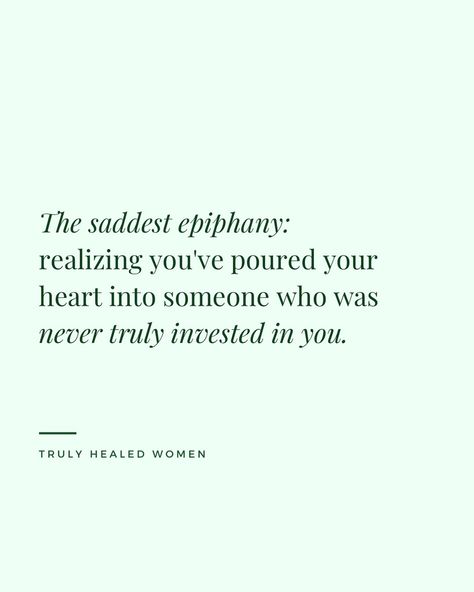 The saddest epiphany: realizing you've poured your heart into someone who was never truly invested in you.

TRULY HEALED WOMEN